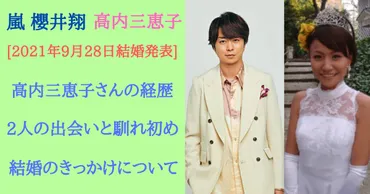 嵐 櫻井翔 髙内三恵子

[2021年9月28日結婚発表]

髙内三恵子さんの経歴

2人の出会いと馴れ初め

結婚のきっかけについて